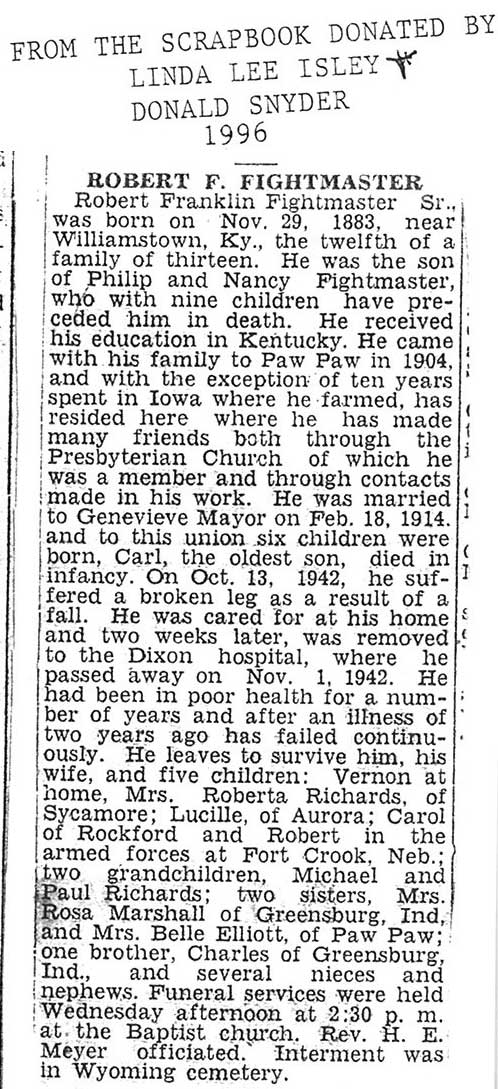 FROM THE SCRAPBOOK DONATED BY
LINDA LEE ISLEY
DONALD SNYDER
1996

ROBERT F. FIGHTMASTER

Robert Franklin Fightmaster Sr., was born on Nov. 29, 1883, near Williamstown, Ky., the twelfth of a family of thirteen. He was the son of Philip and Nancy Fightmaster, who with nine children have preceded him in death. He received his education in Kentucky. He came with his family to Paw Paw in 1904, and with the exception of ten years spent in Iowa where he farmed, has resided here where he has made many friends both through the Presbyterian Church of which he was a member and through contacts made in his work. He was married to Genevieve Mayor on Feb. 18, 1914. and to this union six children were born, Carl, the oldest son, died in infancy. On Oct. 13, 1942, he suffered a broken leg as a result of a fall. He was cared for at his home and two weeks later, was removed to the Dixon hospital, where he passed away on Nov. 1, 1942. He had been in poor health for a number of years and after an illness of two years ago has failed continuously. He leaves to survive him, his wife, and five children: Vernon at home, Mrs. Roberta Richards, of Sycamore; Lucille, of Aurora; Carol of Rockford and Robert in the armed forces at Fort Crook, Neb.; two grandchildren, Michael and Paul Richards; two sisters, Mrs. Rosa Marshall of Greensburg, Ind, and Mrs. Belle Elliott, of Paw Paw; one brother, Charles of Greensburg, Ind., and several nieces and nephews. Funeral services were held Wednesday afternoon at 2:30 p. m. at the Baptist church. Rev. H. E. Meyer officiated. Interment was in Wyoming cemetery.